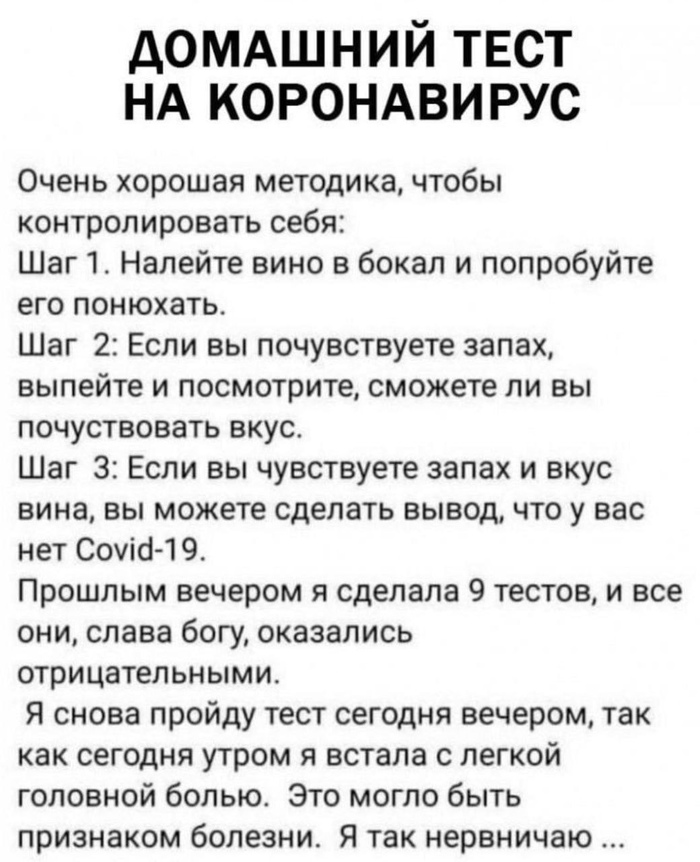 ДОМАШНИЙ ТЕСТ НА КОРОНАВИРУС

Очень хорошая методика, чтобы контролировать себя:
Шаг 1. Налейте вино в бокал и попробуйте его понюхать.
Шаг 2: Если вы почувствуете запах, выпейте и посмотрите, сможете ли вы почуствовать вкус.
Шаг 3: Если вы чувствуете запах и вкус вина, вы можете сделать вывод, что у вас нет Covid-19.
Прошлым вечером я сделала 9 тестов, и все они, слава богу, оказались отрицательными.
Я снова пройду тест сегодня вечером, так как сегодня утром я встала с легкой головной болью. Это могло быть признаком болезни. Я так нервничаю ...